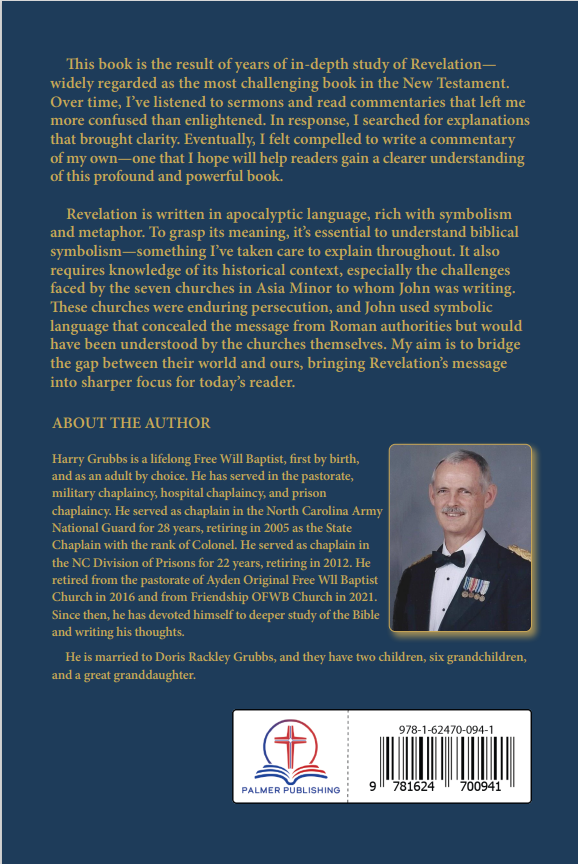 This book is the result of years of in-depth study of Revelation—widely regarded as the most challenging book in the New Testament. Over time, I've listened to sermons and read commentaries that left me more confused than enlightened. In response, I searched for explanations that brought clarity. Eventually, I felt compelled to write a commentary of my own—one that I hope will help readers gain a clearer understanding of this profound and powerful book.

Revelation is written in apocalyptic language, rich with symbolism and metaphor. To grasp its meaning, it's essential to understand biblical symbolism—something I've taken care to explain throughout. It also requires knowledge of its historical context, especially the challenges faced by the seven churches in Asia Minor to whom John was writing. These churches were enduring persecution, and John used symbolic language that concealed the message from Roman authorities but would have been understood by the churches themselves. My aim is to bridge the gap between their world and ours, bringing Revelation's message into sharper focus for today's reader.

ABOUT THE AUTHOR

Harry Grubbs is a lifelong Free Will Baptist, first by birth, and as an adult by choice. He has served in the pastorate, military chaplaincy, hospital chaplaincy, and prison chaplaincy. He served as chaplain in the North Carolina Army National Guard for 28 years, retiring in 2005 as the State Chaplain with the rank of Colonel. He served as chaplain in the NC Division of Prisons for 22 years, retiring in 2012. He retired from the pastorate of Ayden Original Free Wll Baptist Church in 2016 and from Friendship OFWB Church in 2021. Since then, he has devoted himself to deeper study of the Bible and writing his thoughts.

He is married to Doris Rackley Grubbs, and they have two children, six grandchildren, and a great granddaughter.

PALMER PUBLISHING

978-1-62470-094-1

9 781624 700941